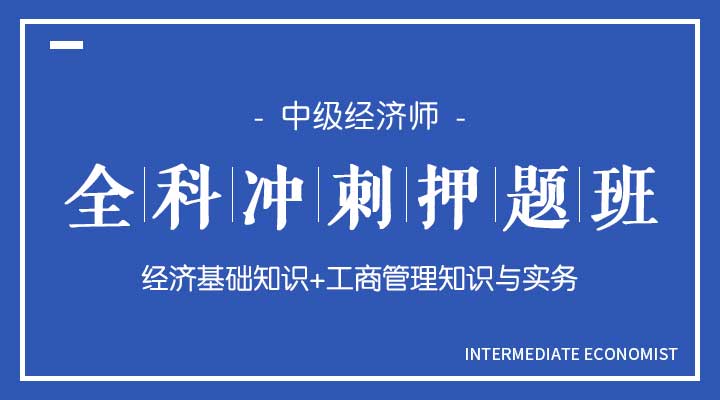 - 中级经济师 -

全科冲刺押题班

经济基础知识+工商管理知识与实务

INTERMEDIATE ECONOMIST